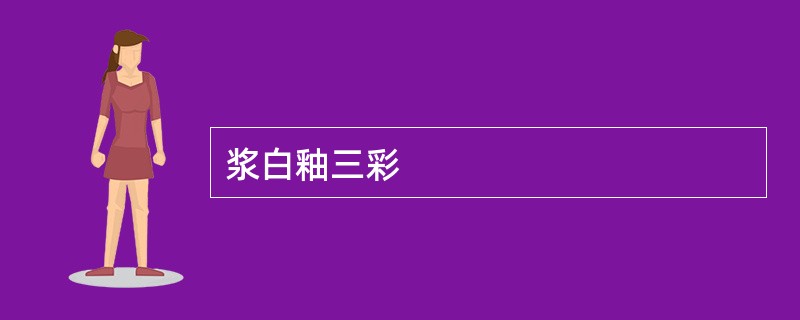 浆白釉三彩